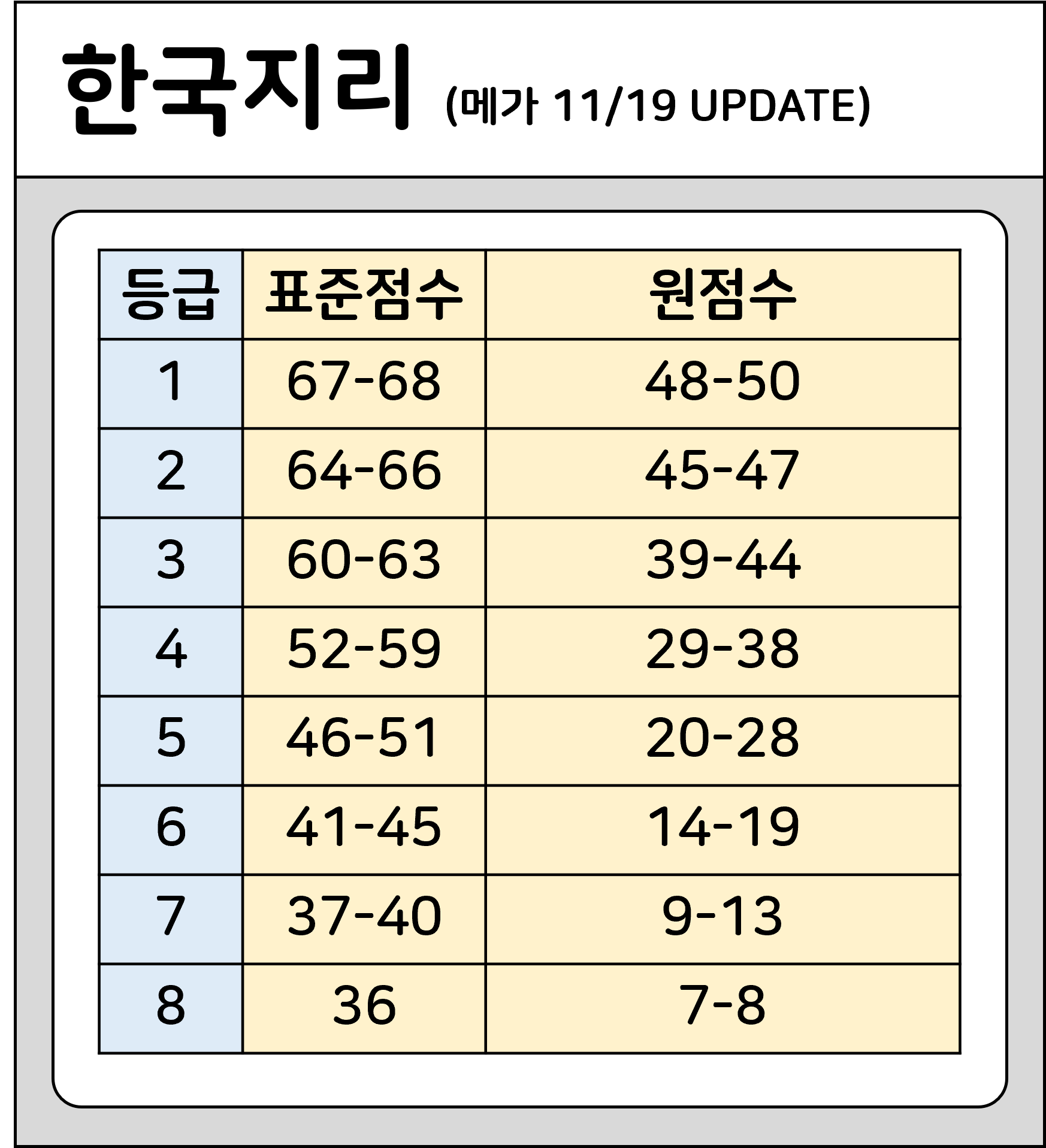 한국지리 (메가 11/19 UPDATE)

| 등급 | 표준점수 | 원점수 |
|---|---|---|
| 1 | 67-68 | 48-50 |
| 2 | 64-66 | 45-47 |
| 3 | 60-63 | 39-44 |
| 4 | 52-59 | 29-38 |
| 5 | 46-51 | 20-28 |
| 6 | 41-45 | 14-19 |
| 7 | 37-40 | 9-13 |
| 8 | 36 | 7-8 |